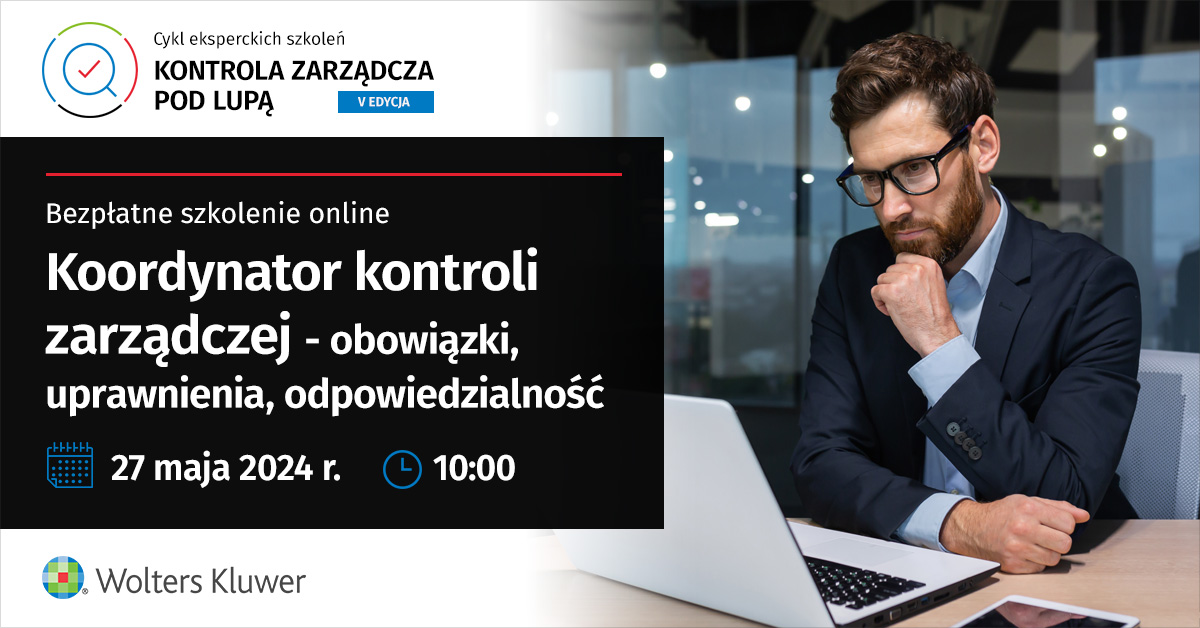 Cykl eksperckich szkoleń
KONTROLA ZARZĄDCZA POD LUPĄ
V EDYCJA

Bezpłatne szkolenie online
Koordynator kontroli zarządczej - obowiązki, uprawnienia, odpowiedzialność

27 maja 2024 r. 10:00

Wolters Kluwer